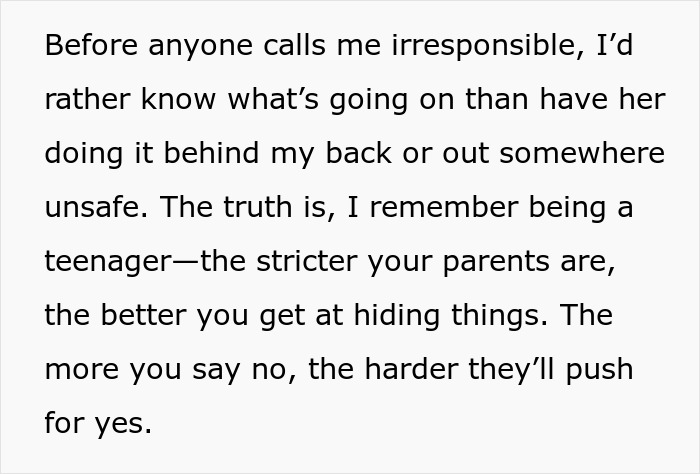 Before anyone calls me irresponsible, I’d rather know what’s going on than have her doing it behind my back or out somewhere unsafe. The truth is, I remember being a teenager—the stricter your parents are, the better you get at hiding things. The more you say no, the harder they’ll push for yes.